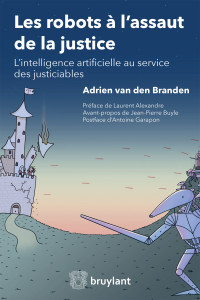 Les robots à l'assaut de la justice

L'intelligence artificielle au service des justiciables

Adrien van den Branden

Préface de Laurent Alexandre
Avant-propos de Jean-Pierre Buyle
Postface d'Antoine Garapon

bruylant